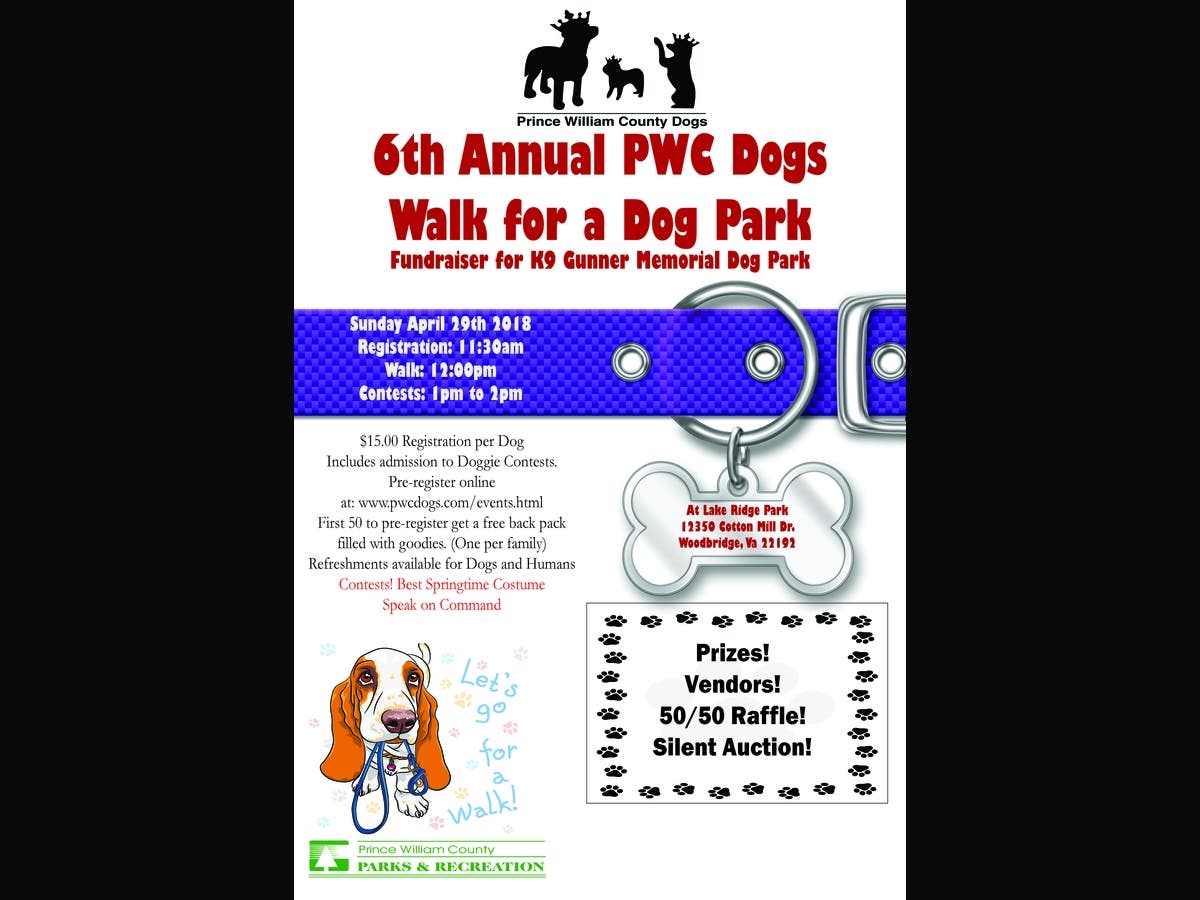 Prince William County Dogs

6th Annual PWC Dogs

Walk for a Dog Park

Fundraiser for K9 Gunner Memorial Dog Park

Sunday April 29th 2018
Registration: 11:30am
Walk: 12:00pm
Contests: 1pm to 2pm

$15.00 Registration per Dog
Includes admission to Doggie Contests.
Pre-register online
at: www.pwcdogs.com/events.html
First 50 to pre-register get a free back pack filled with goodies. (One per family)
Refreshments available for Dogs and Humans
Contests! Best Springtime Costume
Speak on Command

At Lake Ridge Park
12350 Cotton Mill Dr.
Woodbridge, Va 22192

Prizes!
Vendors!
50/50 Raffle!
Silent Auction!

Let's go for a Walk!

Prince William County
PARKS & RECREATION